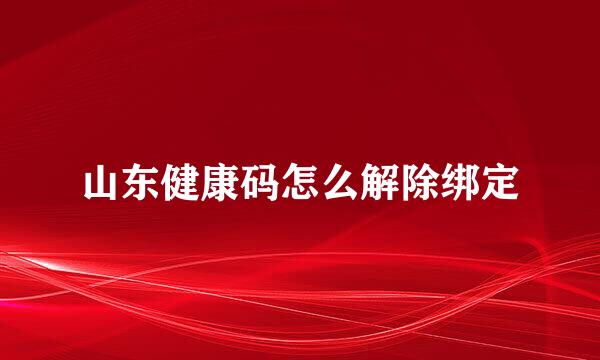 山东健康码怎么解除绑定